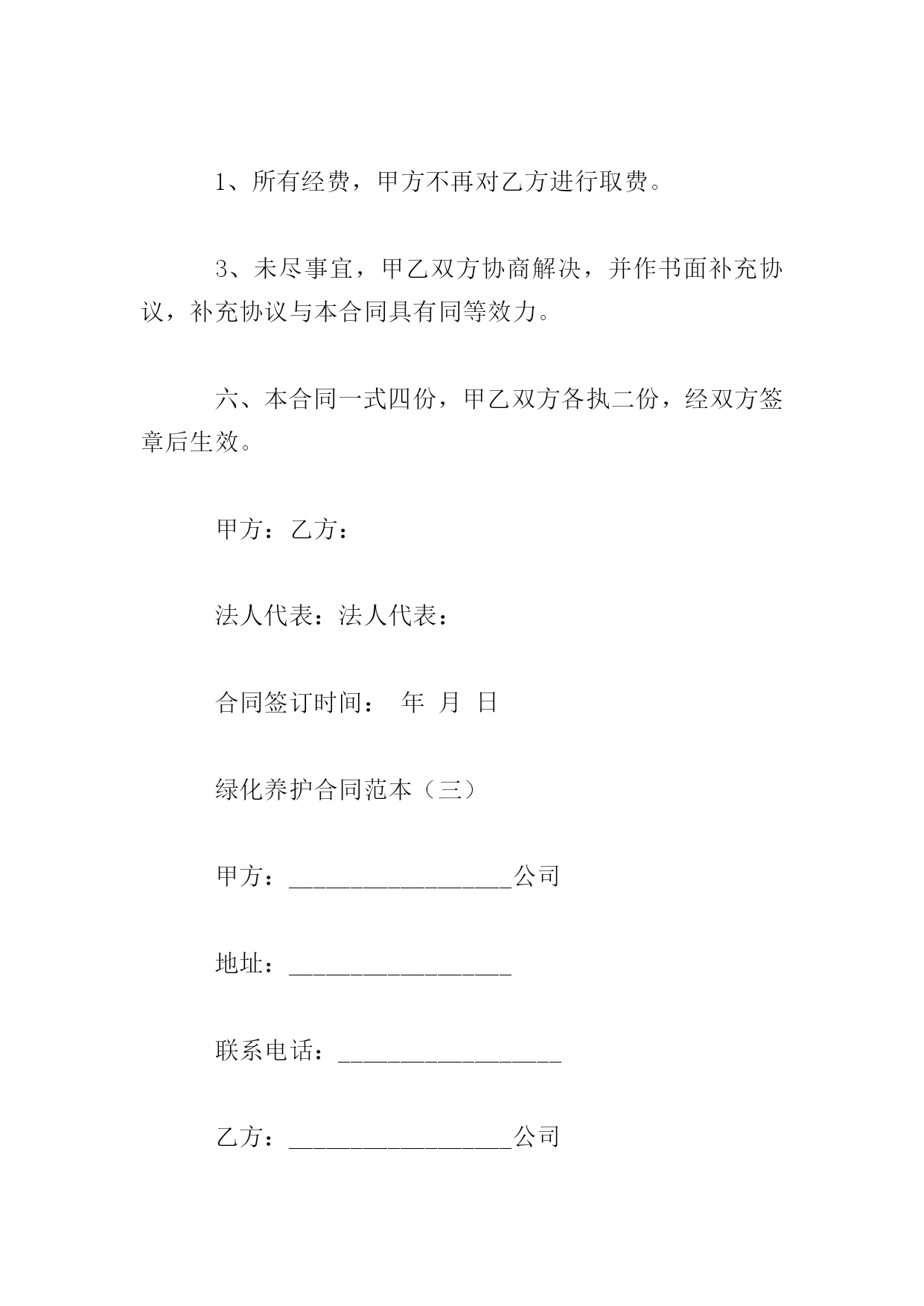 1、所有经费，甲方不再对乙方进行取费。

3、未尽事宜，甲乙双方协商解决，并作书面补充协议，补充协议与本合同具有同等效力。

六、本合同一式四份，甲乙双方各执二份，经双方签章后生效。

甲方：乙方：

法人代表：法人代表：

合同签订时间： 年 月 日

绿化养护合同范本（三）

甲方：__________________公司

地址：__________________

联系电话：__________________

乙方：__________________公司